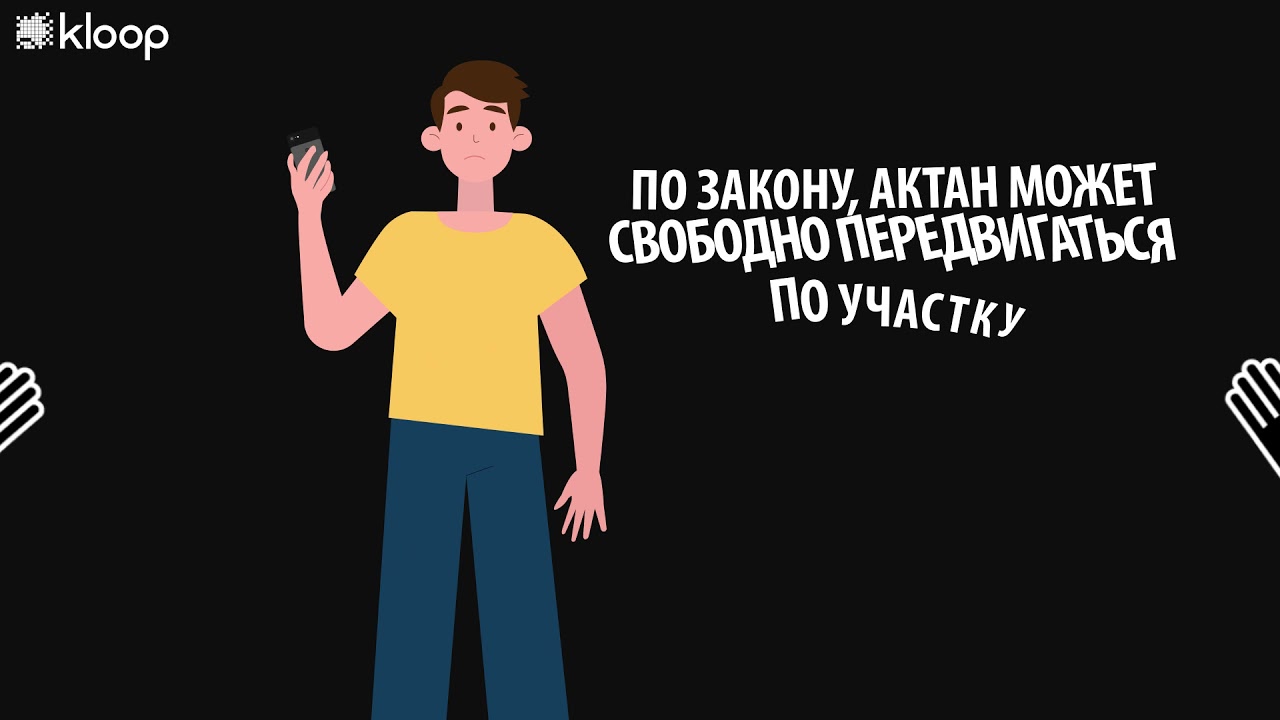 kloop

ПО ЗАКОНУ, АКТАН МОЖЕТ СВОБОДНО ПЕРЕДВИГАТЬСЯ ПО УЧАСТКУ